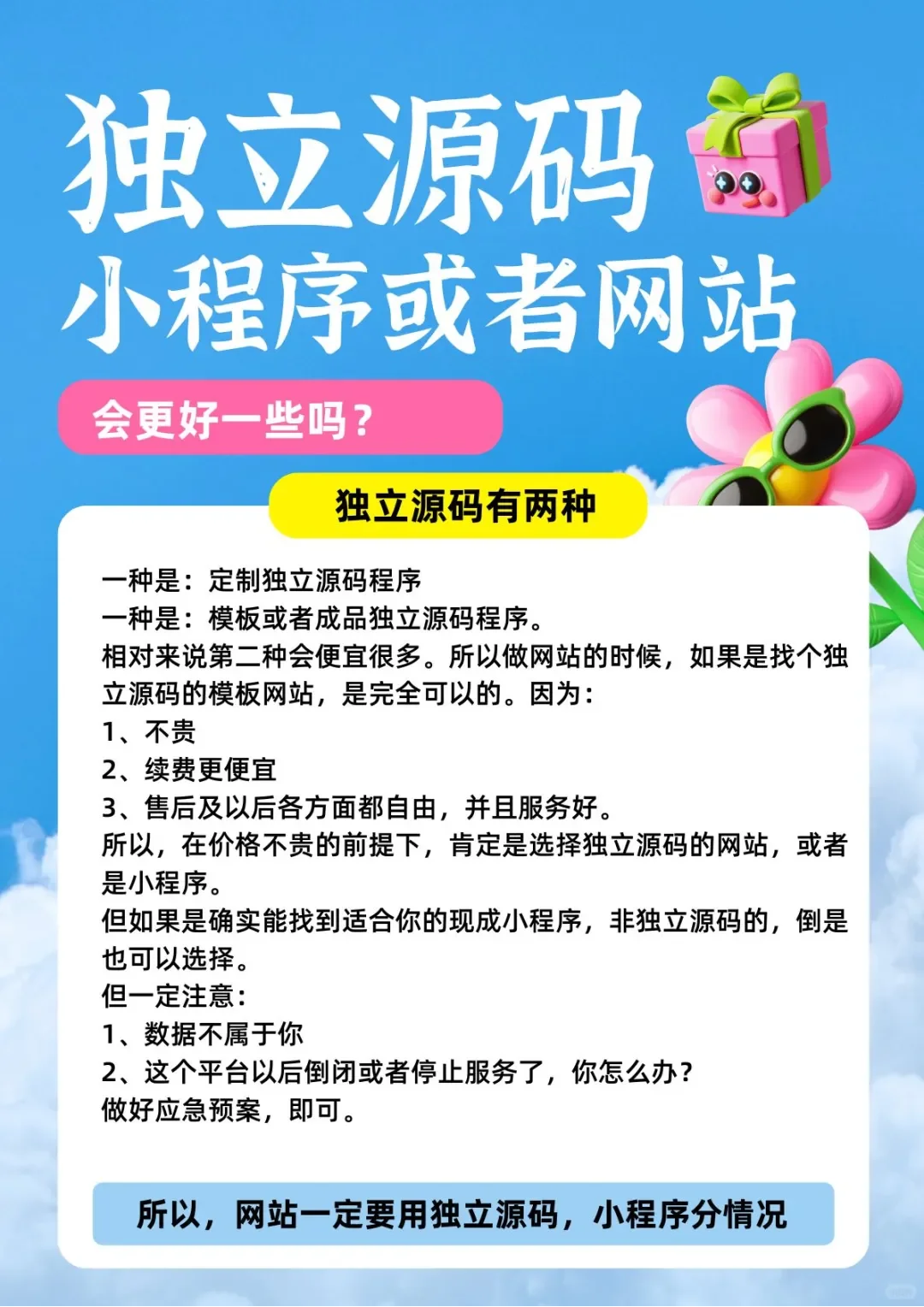 独立源码
小程序或者网站

会更好一些吗？

独立源码有两种

一种是：定制独立源码程序
一种是：模板或者成品独立源码程序。
相对来说第二种会便宜很多。所以做网站的时候，如果是找个独立源码的模板网站，是完全可以的。因为：
1、不贵
2、续费更便宜
3、售后及以后各方面都自由，并且服务好。
所以，在价格不贵的前提下，肯定是选择独立源码的网站，或者是小程序。
但如果是确实能找到适合你的现成小程序，非独立源码的，倒是也可以选择。
但一定注意：
1、数据不属于你
2、这个平台以后倒闭或者停止服务了，你怎么办？
做好应急预案，即可。

所以，网站一定要用独立源码，小程序分情况